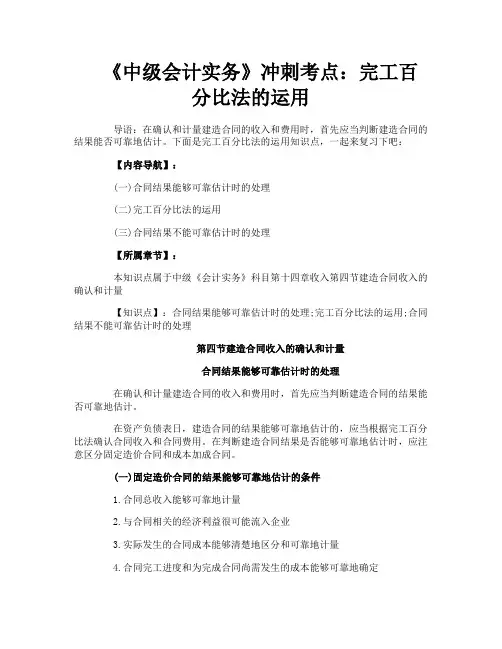 《中级会计实务》冲刺考点：完工百分比法的运用

导语：在确认和计量建造合同的收入和费用时，首先应当判断建造合同的结果能否可靠地估计。下面是完工百分比法的运用知识点，一起来复习下吧：

【内容导航】：

(一)合同结果能够可靠估计时的处理

(二)完工百分比法的运用

(三)合同结果不能可靠估计时的处理

【所属章节】：

本知识点属于中级《会计实务》科目第十四章收入第四节建造合同收入的确认和计量

【知识点】：合同结果能够可靠估计时的处理;完工百分比法的运用;合同结果不能可靠估计时的处理

第四节建造合同收入的确认和计量

合同结果能够可靠估计时的处理

在确认和计量建造合同的收入和费用时，首先应当判断建造合同的结果能否可靠地估计。

在资产负债表日，建造合同的结果能够可靠地估计的，应当根据完工百分比法确认合同收入和合同费用。在判断建造合同结果是否能够可靠地估计时，应注意区分固定造价合同和成本加成合同。

(一)固定造价合同的结果能够可靠地估计的条件

1.合同总收入能够可靠地计量

2.与合同相关的经济利益很可能流入企业

3.实际发生的合同成本能够清楚地区分和可靠地计量

4.合同完工进度和为完成合同尚需发生的成本能够可靠地确定